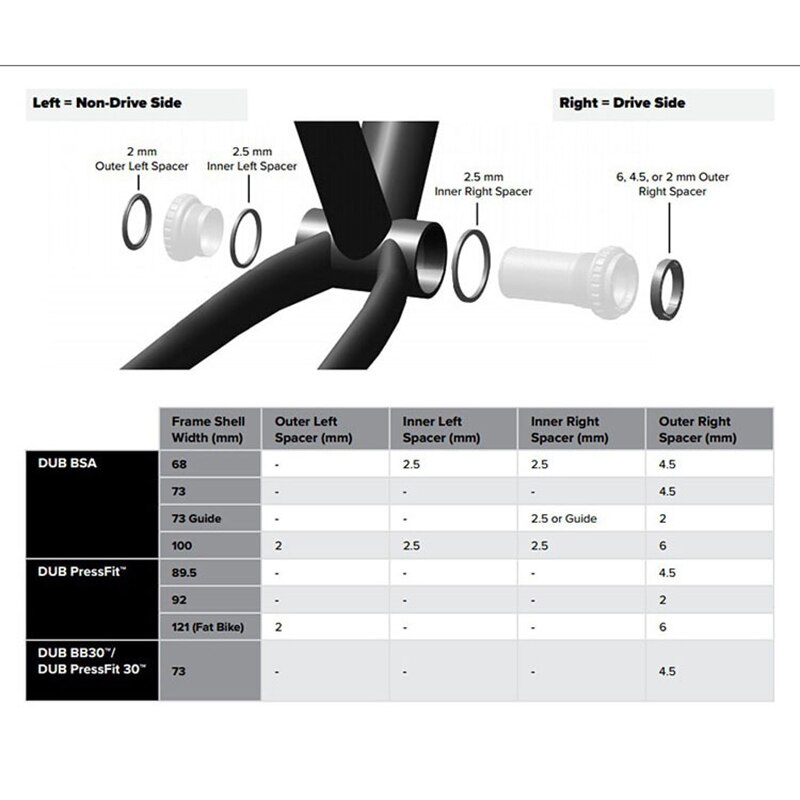 Left = Non-Drive Side

Right = Drive Side

2 mm
Outer Left Spacer

2.5 mm
Inner Left Spacer

2.5 mm
Inner Right Spacer

6, 4.5, or 2 mm Outer
Right Spacer

| | Frame Shell Width (mm) | Outer Left Spacer (mm) | Inner Left Spacer (mm) | Inner Right Spacer (mm) | Outer Right Spacer (mm) |
|---|---|---|---|---|---|
| DUB BSA | 68 | - | 2.5 | 2.5 | 4.5 |
| | 73 | - | - | - | 4.5 |
| | 73 Guide | - | - | 2.5 or Guide | 2 |
| | 100 | 2 | 2.5 | 2.5 | 6 |
| DUB PressFit™ | 89.5 | - | - | - | 4.5 |
| | 92 | - | - | - | 2 |
| | 121 (Fat Bike) | 2 | - | - | 6 |
| DUB BB30™/ DUB PressFit 30™ | 73 | - | - | - | 4.5 |